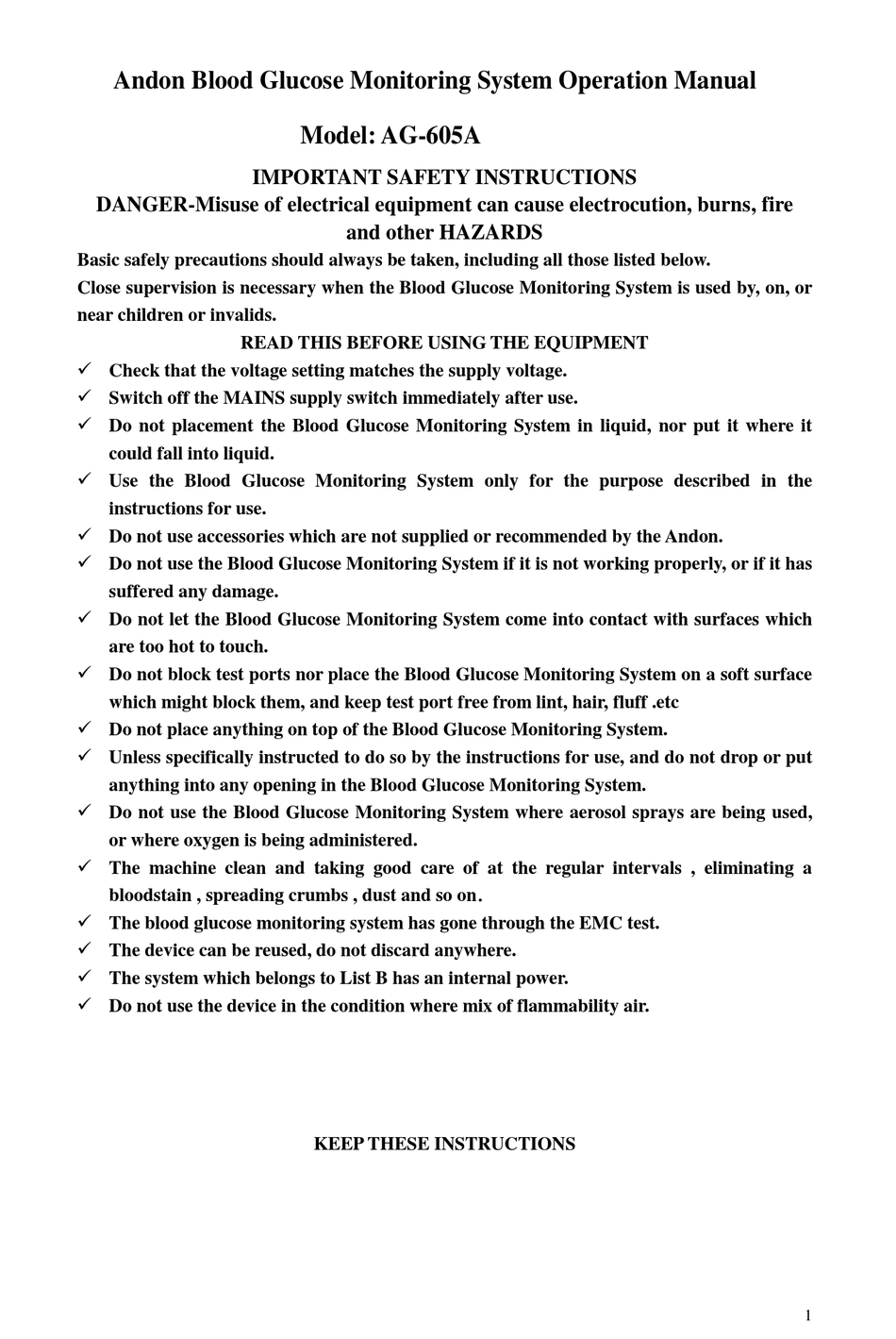 Andon Blood Glucose Monitoring System Operation Manual

Model: AG-605A

IMPORTANT SAFETY INSTRUCTIONS

DANGER-Misuse of electrical equipment can cause electrocution, burns, fire and other HAZARDS

Basic safely precautions should always be taken, including all those listed below.

Close supervision is necessary when the Blood Glucose Monitoring System is used by, on, or near children or invalids.

READ THIS BEFORE USING THE EQUIPMENT

✓ Check that the voltage setting matches the supply voltage.
✓ Switch off the MAINS supply switch immediately after use.
✓ Do not placement the Blood Glucose Monitoring System in liquid, nor put it where it could fall into liquid.
✓ Use the Blood Glucose Monitoring System only for the purpose described in the instructions for use.
✓ Do not use accessories which are not supplied or recommended by the Andon.
✓ Do not use the Blood Glucose Monitoring System if it is not working properly, or if it has suffered any damage.
✓ Do not let the Blood Glucose Monitoring System come into contact with surfaces which are too hot to touch.
✓ Do not block test ports nor place the Blood Glucose Monitoring System on a soft surface which might block them, and keep test port free from lint, hair, fluff .etc
✓ Do not place anything on top of the Blood Glucose Monitoring System.
✓ Unless specifically instructed to do so by the instructions for use, and do not drop or put anything into any opening in the Blood Glucose Monitoring System.
✓ Do not use the Blood Glucose Monitoring System where aerosol sprays are being used, or where oxygen is being administered.
✓ The machine clean and taking good care of at the regular intervals , eliminating a bloodstain , spreading crumbs , dust and so on.
✓ The blood glucose monitoring system has gone through the EMC test.
✓ The device can be reused, do not discard anywhere.
✓ The system which belongs to List B has an internal power.
✓ Do not use the device in the condition where mix of flammability air.

KEEP THESE INSTRUCTIONS

1